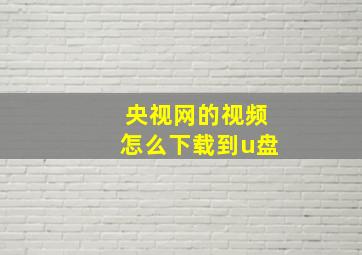 央视网的视频
怎么下载到u盘